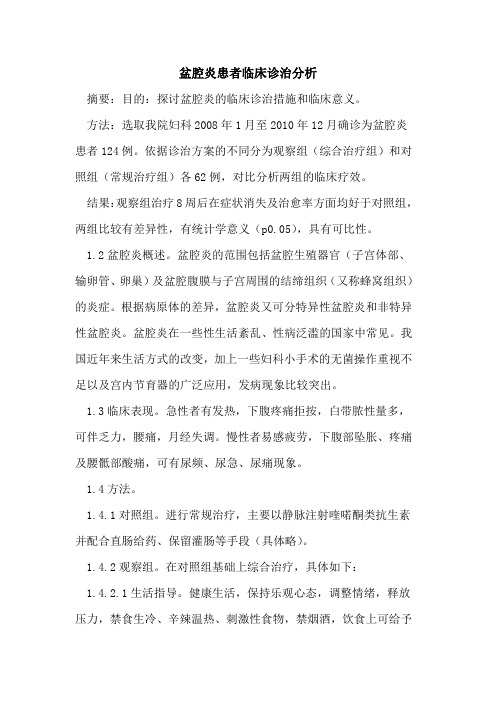 盆腔炎患者临床诊治分析

摘要：目的：探讨盆腔炎的临床诊治措施和临床意义。

方法：选取我院妇科 2008 年 1 月至 2010 年 12 月确诊为盆腔炎患者 124 例。依据诊治方案的不同分为观察组（综合治疗组）和对照组（常规治疗组）各 62 例，对比分析两组的临床疗效。

结果：观察组治疗 8 周后在症状消失及治愈率方面均好于对照组，两组比较有差异性，有统计学意义（p0.05），具有可比性。

1.2 盆腔炎概述。盆腔炎的范围包括盆腔生殖器官（子宫体部、输卵管、卵巢）及盆腔腹膜与子宫周围的结缔组织（又称蜂窝组织）的炎症。根据病原体的差异，盆腔炎又可分特异性盆腔炎和非特异性盆腔炎。盆腔炎在一些性生活紊乱、性病泛滥的国家中常见。我国近年来生活方式的改变，加上一些妇科小手术的无菌操作重视不足以及宫内节育器的广泛应用，发病现象比较突出。

1.3 临床表现。急性者有发热，下腹疼痛拒按，白带脓性量多，可伴乏力，腰痛，月经失调。慢性者易感疲劳，下腹部坠胀、疼痛及腰骶部酸痛，可有尿频、尿急、尿痛现象。

1.4 方法。

1.4.1 对照组。进行常规治疗，主要以静脉注射喹喏酮类抗生素并配合直肠给药、保留灌肠等手段（具体略）。

1.4.2 观察组。在对照组基础上综合治疗，具体如下：

1.4.2.1 生活指导。健康生活，保持乐观心态，调整情绪，释放压力，禁食生冷、辛辣温热、刺激性食物，禁烟酒，饮食上可给予